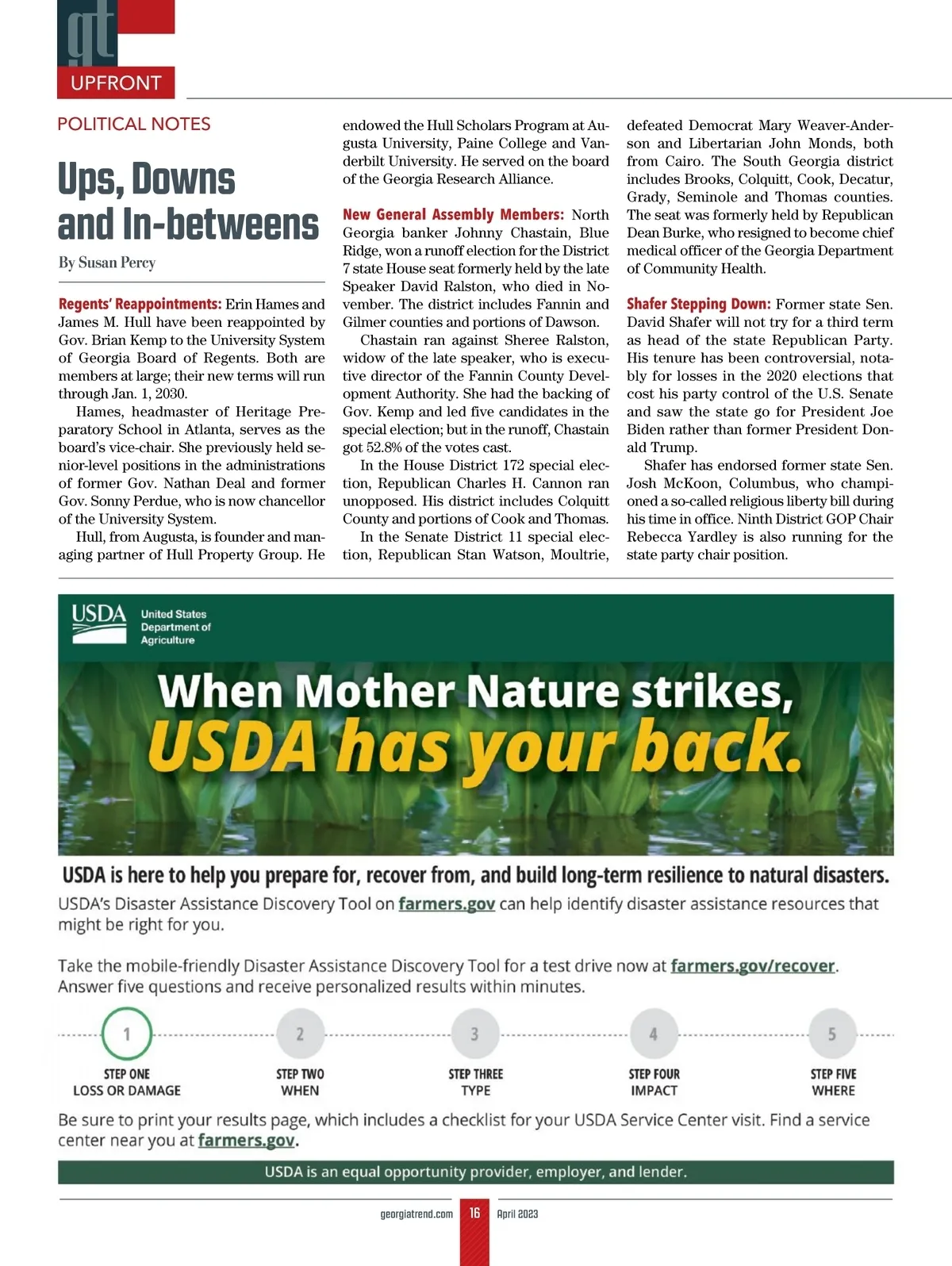 gt
UPFRONT

POLITICAL NOTES

Ups, Downs and In-betweens

By Susan Percy

Regents' Reappointments: Erin Hames and James M. Hull have been reappointed by Gov. Brian Kemp to the University System of Georgia Board of Regents. Both are members at large; their new terms will run through Jan. 1, 2030.

Hames, headmaster of Heritage Preparatory School in Atlanta, serves as the board's vice-chair. She previously held senior-level positions in the administrations of former Gov. Nathan Deal and former Gov. Sonny Perdue, who is now chancellor of the University System.

Hull, from Augusta, is founder and managing partner of Hull Property Group. He endowed the Hull Scholars Program at Augusta University, Paine College and Vanderbilt University. He served on the board of the Georgia Research Alliance.

New General Assembly Members: North Georgia banker Johnny Chastain, Blue Ridge, won a runoff election for the District 7 state House seat formerly held by the late Speaker David Ralston, who died in November. The district includes Fannin and Gilmer counties and portions of Dawson.

Chastain ran against Sheree Ralston, widow of the late speaker, who is executive director of the Fannin County Development Authority. She had the backing of Gov. Kemp and led five candidates in the special election; but in the runoff, Chastain got 52.8% of the votes cast.

In the House District 172 special election, Republican Charles H. Cannon ran unopposed. His district includes Colquitt County and portions of Cook and Thomas.

In the Senate District 11 special election, Republican Stan Watson, Moultrie, defeated Democrat Mary Weaver-Anderson and Libertarian John Monds, both from Cairo. The South Georgia district includes Brooks, Colquitt, Cook, Decatur, Grady, Seminole and Thomas counties. The seat was formerly held by Republican Dean Burke, who resigned to become chief medical officer of the Georgia Department of Community Health.

Shafer Stepping Down: Former state Sen. David Shafer will not try for a third term as head of the state Republican Party. His tenure has been controversial, notably for losses in the 2020 elections that cost his party control of the U.S. Senate and saw the state go for President Joe Biden rather than former President Donald Trump.

Shafer has endorsed former state Sen. Josh McKoon, Columbus, who championed a so-called religious liberty bill during his time in office. Ninth District GOP Chair Rebecca Yardley is also running for the state party chair position.

USDA United States Department of Agriculture

When Mother Nature strikes, USDA has your back.

USDA is here to help you prepare for, recover from, and build long-term resilience to natural disasters.

USDA's Disaster Assistance Discovery Tool on farmers.gov can help identify disaster assistance resources that might be right for you.

Take the mobile-friendly Disaster Assistance Discovery Tool for a test drive now at farmers.gov/recover. Answer five questions and receive personalized results within minutes.

1 STEP ONE LOSS OR DAMAGE
2 STEP TWO WHEN
3 STEP THREE TYPE
4 STEP FOUR IMPACT
5 STEP FIVE WHERE

Be sure to print your results page, which includes a checklist for your USDA Service Center visit. Find a service center near you at farmers.gov.

USDA is an equal opportunity provider, employer, and lender.

georgiatrend.com 16 April 2023